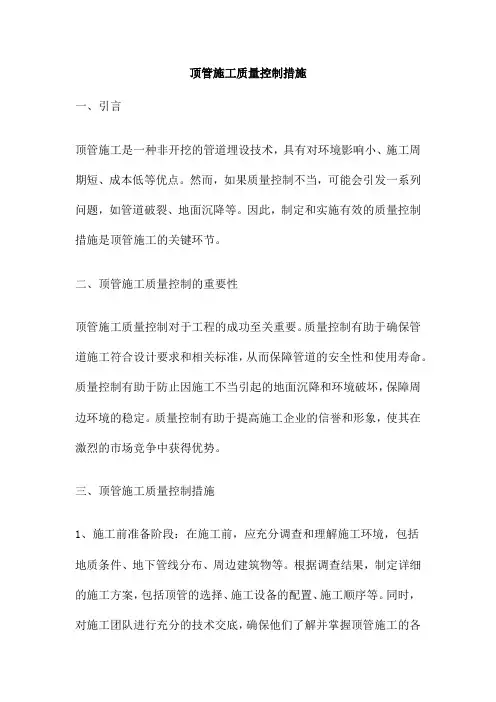 顶管施工质量控制措施

一、引言

顶管施工是一种非开挖的管道埋设技术，具有对环境影响小、施工周期短、成本低等优点。然而，如果质量控制不当，可能会引发一系列问题，如管道破裂、地面沉降等。因此，制定和实施有效的质量控制措施是顶管施工的关键环节。

二、顶管施工质量控制的重要性

顶管施工质量控制对于工程的成功至关重要。质量控制有助于确保管道施工符合设计要求和相关标准，从而保障管道的安全性和使用寿命。质量控制有助于防止因施工不当引起的地面沉降和环境破坏，保障周边环境的稳定。质量控制有助于提高施工企业的信誉和形象，使其在激烈的市场竞争中获得优势。

三、顶管施工质量控制措施

1、施工前准备阶段：在施工前，应充分调查和理解施工环境，包括地质条件、地下管线分布、周边建筑物等。根据调查结果，制定详细的施工方案，包括顶管的选择、施工设备的配置、施工顺序等。同时，对施工团队进行充分的技术交底，确保他们了解并掌握顶管施工的各